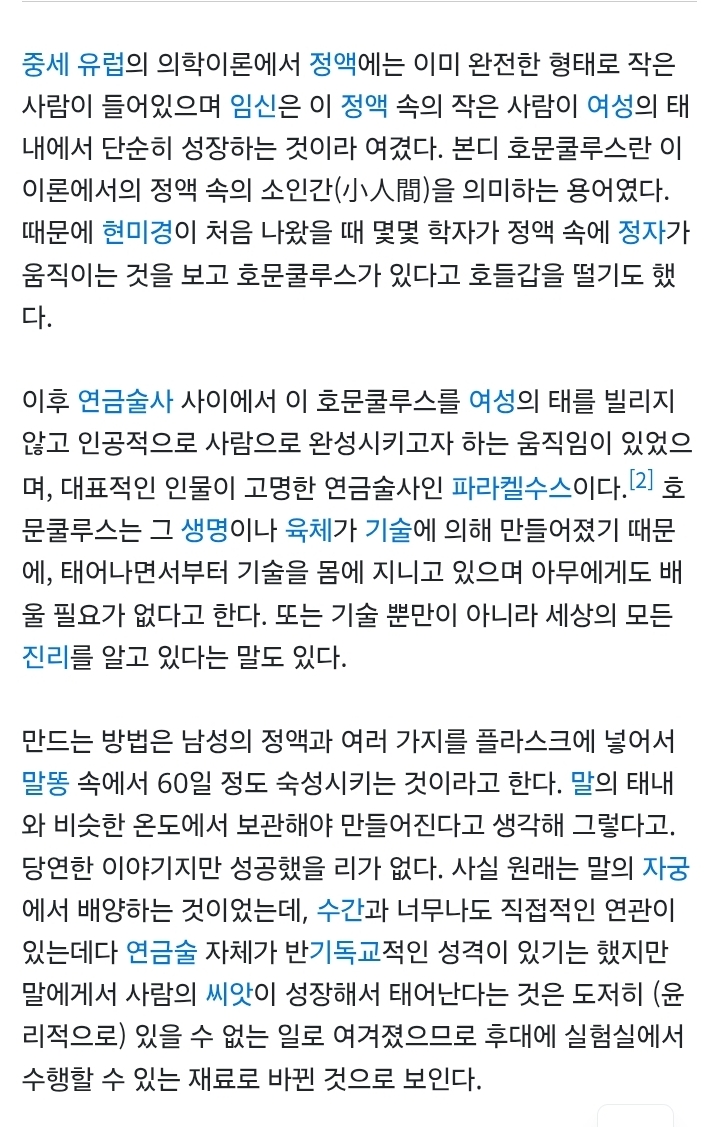 중세 유럽의 의학이론에서 정액에는 이미 완전한 형태로 작은 사람이 들어있으며 임신은 이 정액 속의 작은 사람이 여성의 태내에서 단순히 성장하는 것이라 여겼다. 본디 호문쿨루스란 이 이론에서의 정액 속의 소인간(小人間)을 의미하는 용어였다. 때문에 현미경이 처음 나왔을 때 몇몇 학자가 정액 속에 정자가 움직이는 것을 보고 호문쿨루스가 있다고 호들갑을 떨기도 했다.

이후 연금술사 사이에서 이 호문쿨루스를 여성의 태를 빌리지 않고 인공적으로 사람으로 완성시키고자 하는 움직임이 있었으며, 대표적인 인물이 고명한 연금술사인 파라켈수스이다.[2] 호문쿨루스는 그 생명이나 육체가 기술에 의해 만들어졌기 때문에, 태어나면서부터 기술을 몸에 지니고 있으며 아무에게도 배울 필요가 없다고 한다. 또는 기술 뿐만이 아니라 세상의 모든 진리를 알고 있다는 말도 있다.

만드는 방법은 남성의 정액과 여러 가지를 플라스크에 넣어서 말똥 속에서 60일 정도 숙성시키는 것이라고 한다. 말의 태내와 비슷한 온도에서 보관해야 만들어진다고 생각해 그렇다고. 당연한 이야기지만 성공했을 리가 없다. 사실 원래는 말의 자궁에서 배양하는 것이었는데, 수간과 너무나도 직접적인 연관이 있는데다 연금술 자체가 반기독교적인 성격이 있기는 했지만 말에게서 사람의 씨앗이 성장해서 태어난다는 것은 도저히 (윤리적으로) 있을 수 없는 일로 여겨졌으므로 후대에 실험실에서 수행할 수 있는 재료로 바뀐 것으로 보인다.